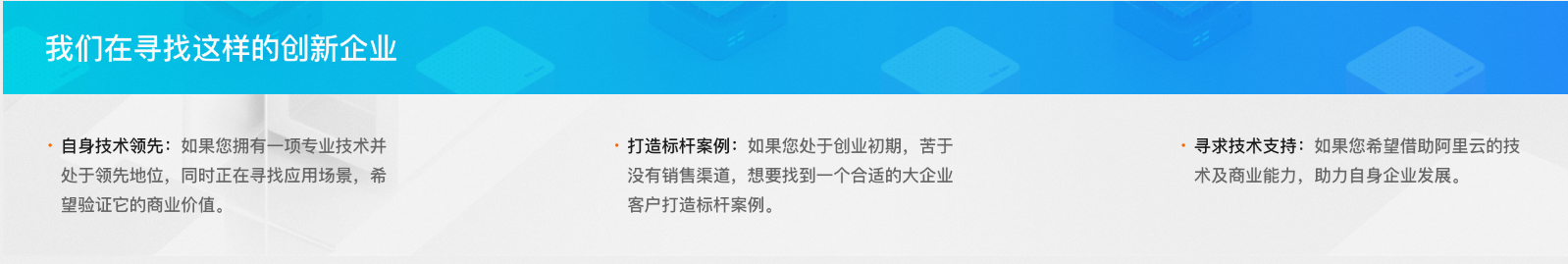 我们在寻找这样的创新企业

· 自身技术领先：如果您拥有一项专业技术并处于领先地位，同时正在寻找应用场景，希望验证它的商业价值。

· 打造标杆案例：如果您处于创业初期，苦于没有销售渠道，想要找到一个合适的大企业客户打造标杆案例。

· 寻求技术支持：如果您希望借助阿里云的技术及商业能力，助力自身企业发展。